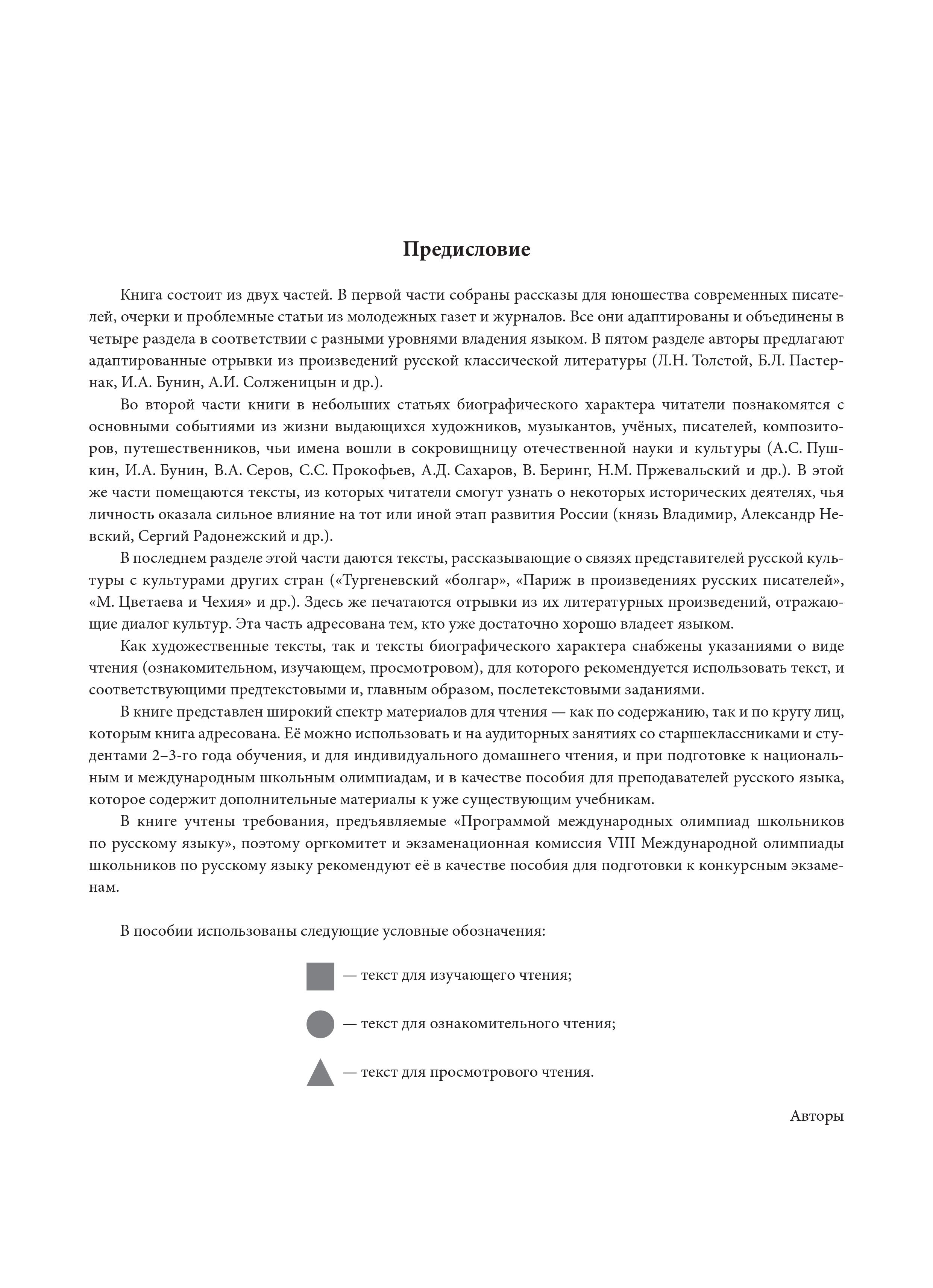 Предисловие

Книга состоит из двух частей. В первой части собраны рассказы для юношества современных писателей, очерки и проблемные статьи из молодежных газет и журналов. Все они адаптированы и объединены в четыре раздела в соответствии с разными уровнями владения языком. В пятом разделе авторы предлагают адаптированные отрывки из произведений русской классической литературы (Л.Н. Толстой, Б.Л. Пастернак, И.А. Бунин, А.И. Солженицын и др.).

Во второй части книги в небольших статьях биографического характера читатели познакомятся с основными событиями из жизни выдающихся художников, музыкантов, учёных, писателей, композиторов, путешественников, чьи имена вошли в сокровищницу отечественной науки и культуры (А.С. Пушкин, И.А. Бунин, В.А. Серов, С.С. Прокофьев, А.Д. Сахаров, В. Беринг, Н.М. Пржевальский и др.). В этой же части помещаются тексты, из которых читатели смогут узнать о некоторых исторических деятелях, чья личность оказала сильное влияние на тот или иной этап развития России (князь Владимир, Александр Невский, Сергий Радонежский и др.).

В последнем разделе этой части даются тексты, рассказывающие о связях представителей русской культуры с культурами других стран («Тургеневский «болгар», «Париж в произведениях русских писателей», «М. Цветаева и Чехия» и др.). Здесь же печатаются отрывки из их литературных произведений, отражающие диалог культур. Эта часть адресована тем, кто уже достаточно хорошо владеет языком.

Как художественные тексты, так и тексты биографического характера снабжены указаниями о виде чтения (ознакомительном, изучающем, просмотровом), для которого рекомендуется использовать текст, и соответствующими предтекстовыми и, главным образом, послетекстовыми заданиями.

В книге представлен широкий спектр материалов для чтения — как по содержанию, так и по кругу лиц, которым книга адресована. Её можно использовать и на аудиторных занятиях со старшеклассниками и студентами 2–3-го года обучения, и для индивидуального домашнего чтения, и при подготовке к национальным и международным школьным олимпиадам, и в качестве пособия для преподавателей русского языка, которое содержит дополнительные материалы к уже существующим учебникам.

В книге учтены требования, предъявляемые «Программой международных олимпиад школьников по русскому языку», поэтому оргкомитет и экзаменационная комиссия VIII Международной олимпиады школьников по русскому языку рекомендуют её в качестве пособия для подготовки к конкурсным экзаменам.

В пособии использованы следующие условные обозначения:

— текст для изучающего чтения;

— текст для ознакомительного чтения;

— текст для просмотрового чтения.

Авторы